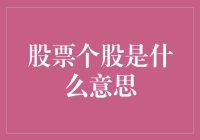 股票个股是什么意思